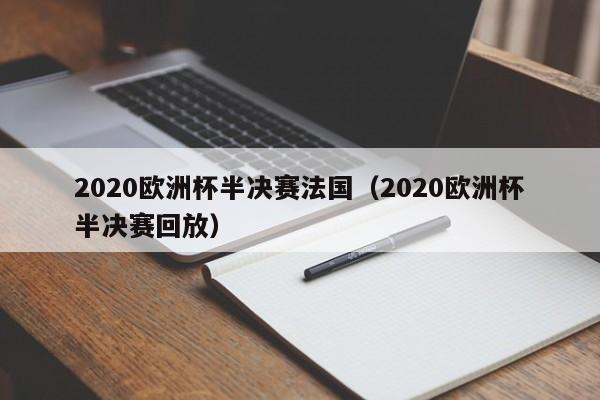 2020欧洲杯半决赛法国（2020欧洲杯半决赛回放）